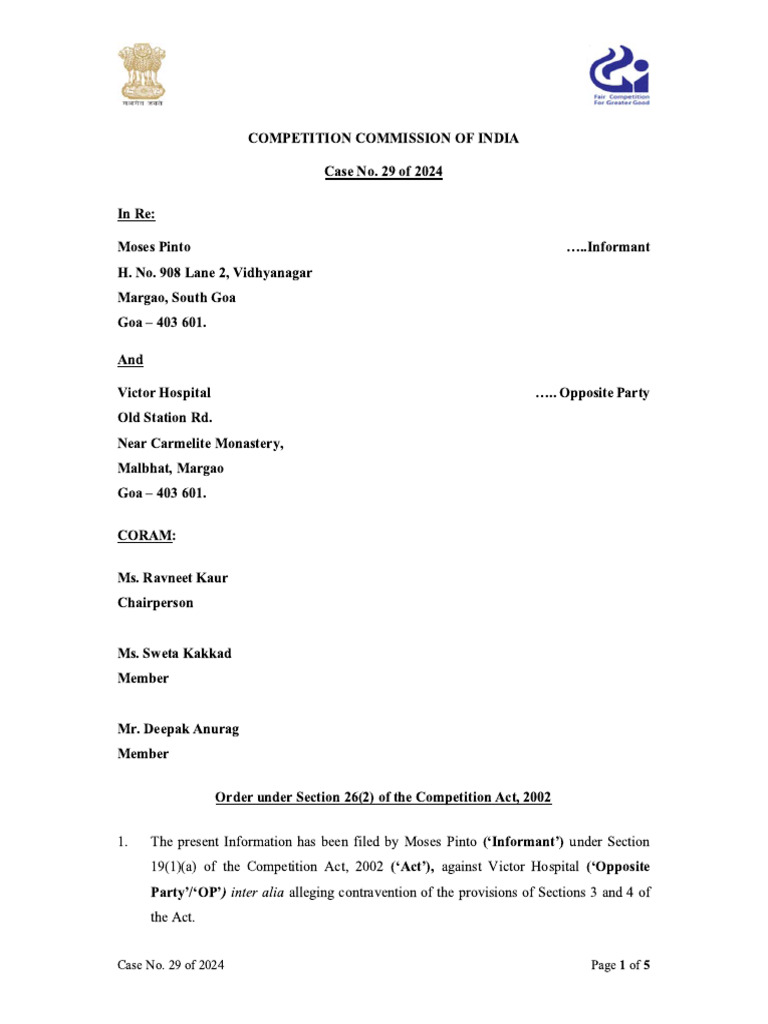 सत्यमेव जयते

Fair Competition For Greater Good

COMPETITION COMMISSION OF INDIA

Case No. 29 of 2024

In Re:

Moses Pinto …..Informant
H. No. 908 Lane 2, Vidhyanagar
Margao, South Goa
Goa – 403 601.

And

Victor Hospital ….. Opposite Party
Old Station Rd.
Near Carmelite Monastery,
Malbhat, Margao
Goa – 403 601.

CORAM:

Ms. Ravneet Kaur
Chairperson

Ms. Sweta Kakkad
Member

Mr. Deepak Anurag
Member

Order under Section 26(2) of the Competition Act, 2002

1. The present Information has been filed by Moses Pinto ('Informant') under Section 19(1)(a) of the Competition Act, 2002 ('Act'), against Victor Hospital ('Opposite Party'/'OP') inter alia alleging contravention of the provisions of Sections 3 and 4 of the Act.

Case No. 29 of 2024 Page 1 of 5